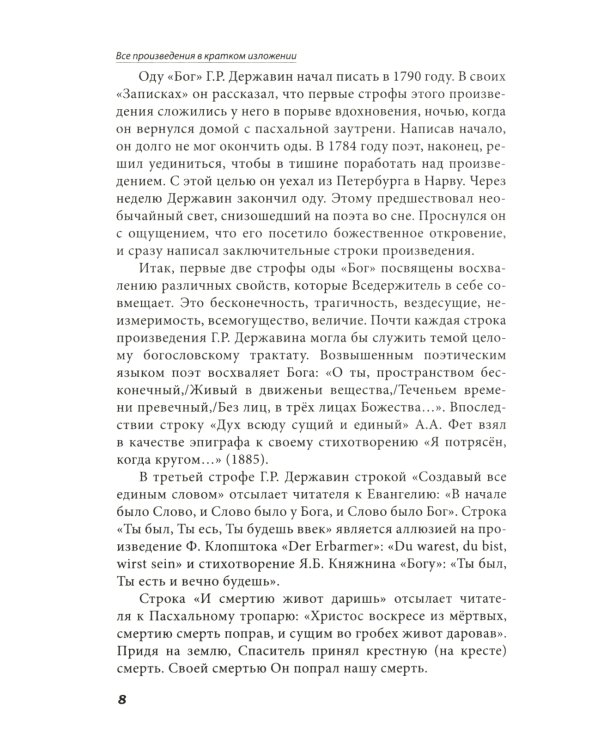 Все произведения в кратком изложении

Оду «Бог» Г.Р. Державин начал писать в 1790 году. В своих «Записках» он рассказал, что первые строфы этого произведения сложились у него в порыве вдохновения, ночью, когда он вернулся домой с пасхальной заутрени. Написав начало, он долго не мог окончить оды. В 1784 году поэт, наконец, решил уединиться, чтобы в тишине поработать над произведением. С этой целью он уехал из Петербурга в Нарву. Через неделю Державин закончил оду. Этому предшествовал необычайный свет, снизошедший на поэта во сне. Проснулся он с ощущением, что его посетило божественное откровение, и сразу написал заключительные строки произведения.

Итак, первые две строфы оды «Бог» посвящены восхвалению различных свойств, которые Вседержитель в себе совмещает. Это бесконечность, трагичность, вездесущие, неизмеримость, всемогущество, величие. Почти каждая строка произведения Г.Р. Державина могла бы служить темой целому богословскому трактату. Возвышенным поэтическим языком поэт восхваляет Бога: «О ты, пространством бесконечный,/Живый в движеньи вещества,/Теченьем времени превечный,/Без лиц, в трёх лицах Божества…». Впоследствии строку «Дух всюду сущий и единый» А.А. Фет взял в качестве эпиграфа к своему стихотворению «Я потрясён, когда кругом…» (1885).

В третьей строфе Г.Р. Державин строкой «Создавый все единым словом» отсылает читателя к Евангелию: «В начале было Слово, и Слово было у Бога, и Слово было Бог». Строка «Ты был, Ты есь, Ты будешь ввек» является аллюзией на произведение Ф. Клопштока «Der Erbarmer»: «Du warest, du bist, wirst sein» и стихотворение Я.Б. Княжнина «Богу»: «Ты был, Ты есть и вечно будешь».

Строка «И смертию живот даришь» отсылает читателя к Пасхальному тропарю: «Христос воскресе из мёртвых, смертию смерть поправ, и сущим во гробех живот даровав». Придя на землю, Спаситель принял крестную (на кресте) смерть. Своей смертью Он попрал нашу смерть.

8